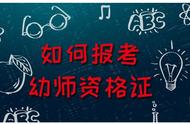 ABC

如何报考
幼师资格证

ABC